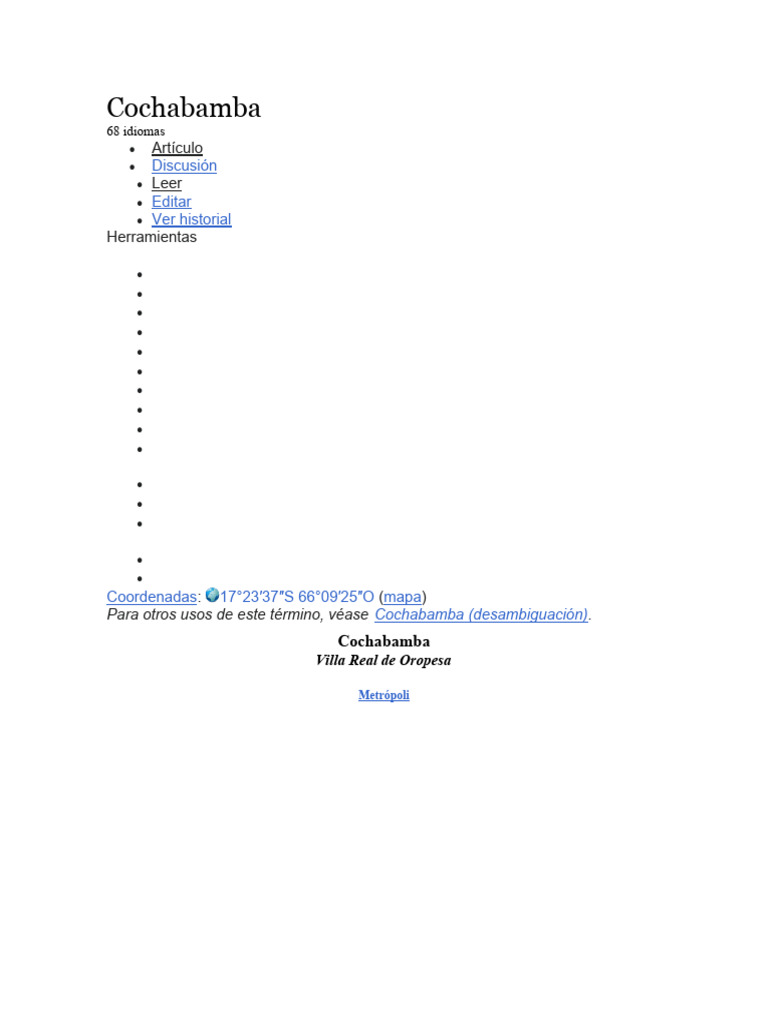 Cochabamba
68 idiomas

- Artículo
- Discusión
- Leer
- Editar
- Ver historial

Herramientas

Coordenadas: 17°23′37″S 66°09′25″O (mapa)
Para otros usos de este término, véase Cochabamba (desambiguación).

Cochabamba
Villa Real de Oropesa

Metrópoli